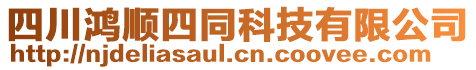 四川鸿顺四同科技有限公司
http://njdeliasaul.cn.coovee.com